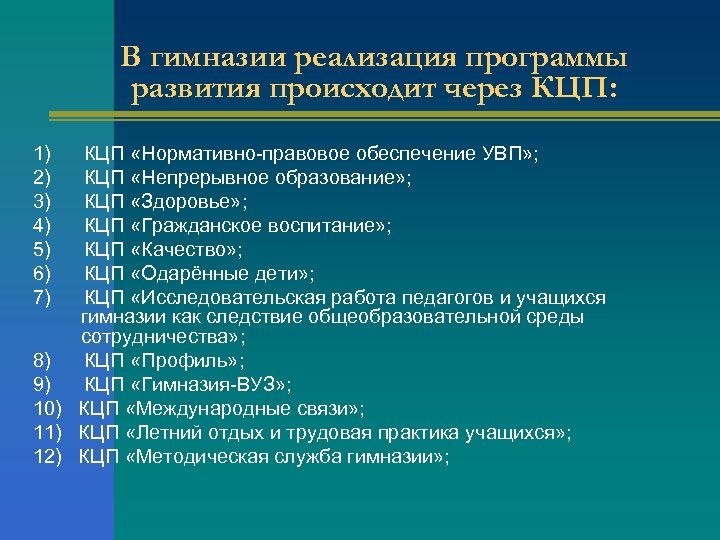 В гимназии реализация программы развития происходит через КЦП:

1) КЦП «Нормативно-правовое обеспечение УВП»;
2) КЦП «Непрерывное образование»;
3) КЦП «Здоровье»;
4) КЦП «Гражданское воспитание»;
5) КЦП «Качество»;
6) КЦП «Одарённые дети»;
7) КЦП «Исследовательская работа педагогов и учащихся гимназии как следствие общеобразовательной среды сотрудничества»;
8) КЦП «Профиль»;
9) КЦП «Гимназия-ВУЗ»;
10) КЦП «Международные связи»;
11) КЦП «Летний отдых и трудовая практика учащихся»;
12) КЦП «Методическая служба гимназии»;